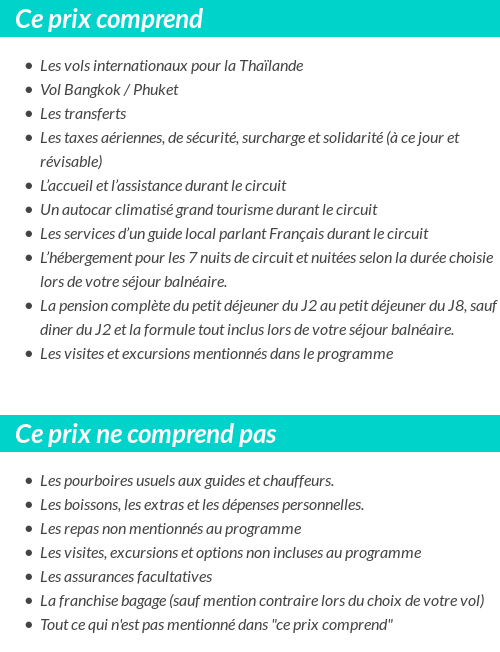 Ce prix comprend

- Les vols internationaux pour la Thaïlande
- Vol Bangkok / Phuket
- Les transferts
- Les taxes aériennes, de sécurité, surcharge et solidarité (à ce jour et révisable)
- L'accueil et l'assistance durant le circuit
- Un autocar climatisé grand tourisme durant le circuit
- Les services d'un guide local parlant Français durant le circuit
- L'hébergement pour les 7 nuits de circuit et nuitées selon la durée choisie lors de votre séjour balnéaire.
- La pension complète du petit déjeuner du J2 au petit déjeuner du J8, sauf diner du J2 et la formule tout inclus lors de votre séjour balnéaire.
- Les visites et excursions mentionnés dans le programme

Ce prix ne comprend pas

- Les pourboires usuels aux guides et chauffeurs.
- Les boissons, les extras et les dépenses personnelles.
- Les repas non mentionnés au programme
- Les visites, excursions et options non incluses au programme
- Les assurances facultatives
- La franchise bagage (sauf mention contraire lors du choix de votre vol)
- Tout ce qui n'est pas mentionné dans "ce prix comprend"